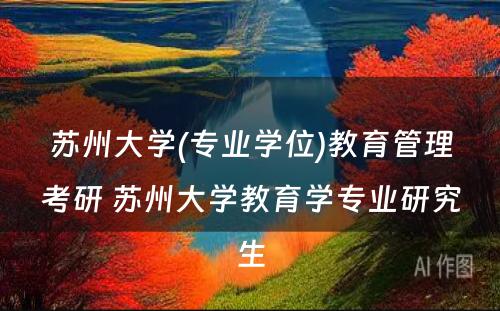 苏州大学(专业学位)教育管理考研 苏州大学教育学专业研究生

AI 作图